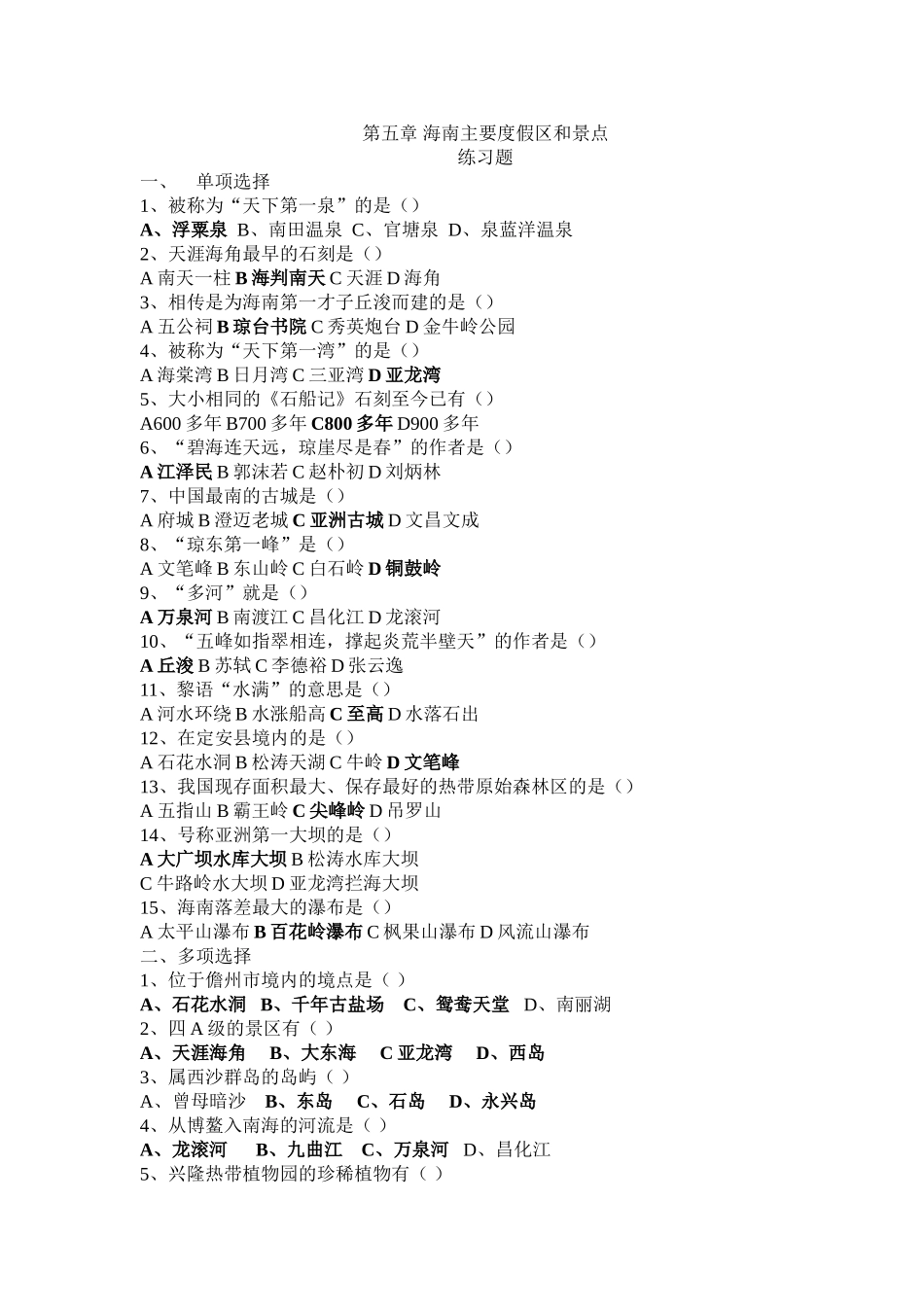 第五章 海南主要度假区和景点
练习题

一、 单项选择
1、被称为“天下第一泉”的是（）
A、浮粟泉 B、南田温泉 C、官塘泉 D、泉蓝洋温泉
2、天涯海角最早的石刻是（）
A 南天一柱 B 海判南天 C 天涯 D 海角
3、相传是为海南第一才子丘浚而建的是（）
A 五公祠 B 琼台书院 C 秀英炮台 D 金牛岭公园
4、被称为“天下第一湾”的是（）
A 海棠湾 B 日月湾 C 三亚湾 D 亚龙湾
5、大小相同的《石船记》石刻至今已有（）
A600 多年 B700 多年 C800 多年 D900 多年
6、“碧海连天远，琼崖尽是春”的作者是（）
A 江泽民 B 郭沫若 C 赵朴初 D 刘炳林
7、中国最南的古城是（）
A 府城 B 澄迈老城 C 亚洲古城 D 文昌文成
8、“琼东第一峰”是（）
A 文笔峰 B 东山岭 C 白石岭 D 铜鼓岭
9、“多河”就是（）
A 万泉河 B 南渡江 C 昌化江 D 龙滚河
10、“五峰如指翠相连，撑起炎荒半壁天”的作者是（）
A 丘浚 B 苏轼 C 李德裕 D 张云逸
11、黎语“水满”的意思是（）
A 河水环绕 B 水涨船高 C 至高 D 水落石出
12、在定安县境内的是（）
A 石花水洞 B 松涛天湖 C 牛岭 D 文笔峰
13、我国现存面积最大、保存最好的热带原始森林区的是（）
A 五指山 B 霸王岭 C 尖峰岭 D 吊罗山
14、号称亚洲第一大坝的是（）
A 大广坝水库大坝 B 松涛水库大坝
C 牛路岭水大坝 D 亚龙湾拦海大坝
15、海南落差最大的瀑布是（）
A 太平山瀑布 B 百花岭瀑布 C 枫果山瀑布 D 风流山瀑布
二、多项选择
1、位于儋州市境内的境点是（ ）
A、石花水洞 B、千年古盐场 C、鸳鸯天堂 D、南丽湖
2、四 A 级的景区有（ ）
A、天涯海角 B、大东海 C 亚龙湾 D、西岛
3、属西沙群岛的岛屿（ ）
A、曾母暗沙 B、东岛 C、石岛 D、永兴岛
4、从博鳌入南海的河流是（ ）
A、龙滚河 B、九曲江 C、万泉河 D、昌化江
5、兴隆热带植物园的珍稀植物有（ ）